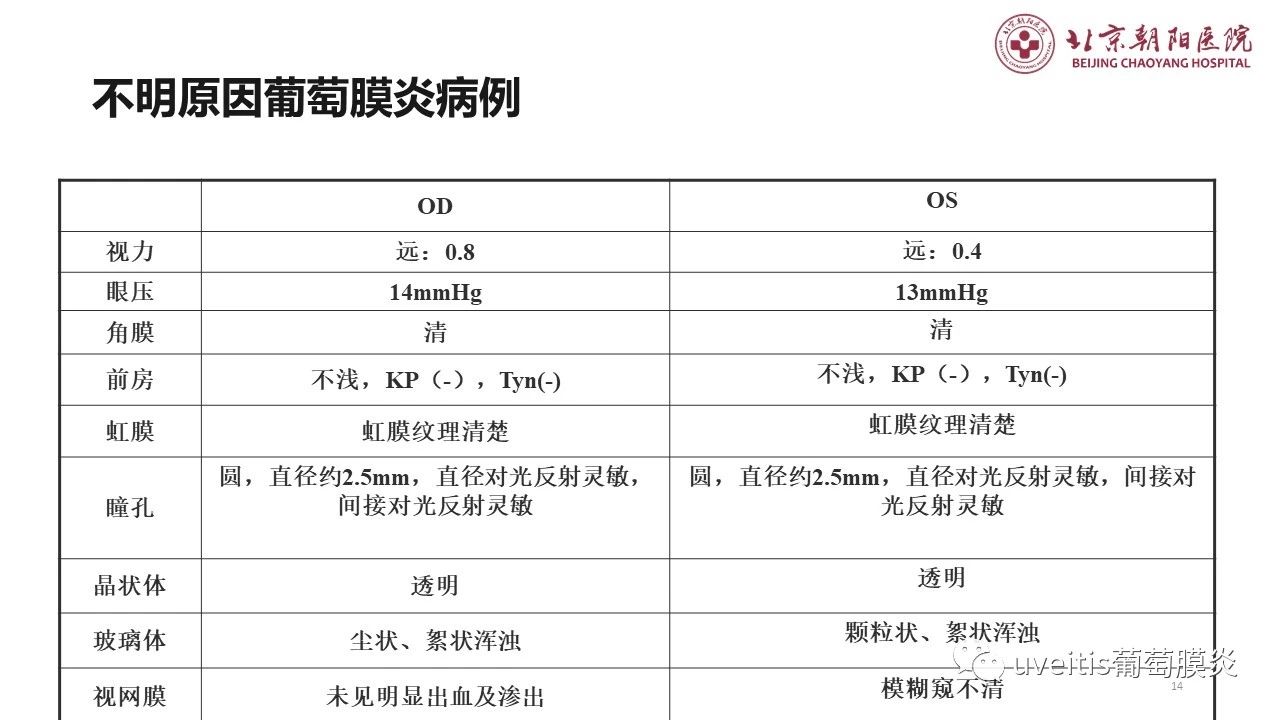 北京朝阳医院
BEIJING CHAOYANG HOSPITAL

不明原因葡萄膜炎病例

| | OD | OS |
|---|---|---|
| 视力 | 远：0.8 | 远：0.4 |
| 眼压 | 14mmHg | 13mmHg |
| 角膜 | 清 | 清 |
| 前房 | 不浅，KP（-），Tyn(-) | 不浅，KP（-），Tyn(-) |
| 虹膜 | 虹膜纹理清楚 | 虹膜纹理清楚 |
| 瞳孔 | 圆，直径约2.5mm，直径对光反射灵敏，间接对光反射灵敏 | 圆，直径约2.5mm，直径对光反射灵敏，间接对光反射灵敏 |
| 晶状体 | 透明 | 透明 |
| 玻璃体 | 尘状、絮状浑浊 | 颗粒状、絮状浑浊 |
| 视网膜 | 未见明显出血及渗出 | 模糊窥不清 |

uveitis葡萄膜炎
14